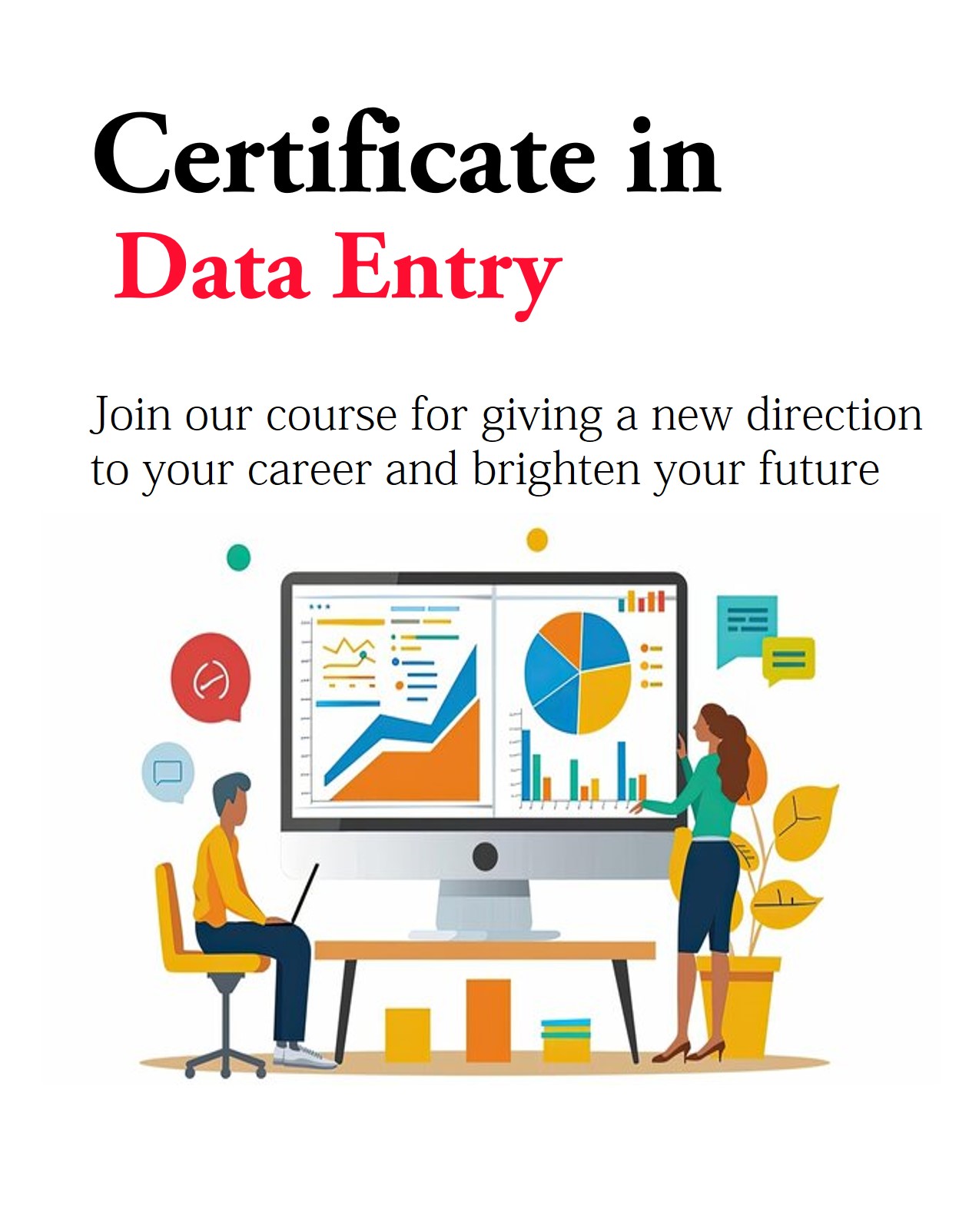 Certificate in
Data Entry

Join our course for giving a new direction to your career and brighten your future